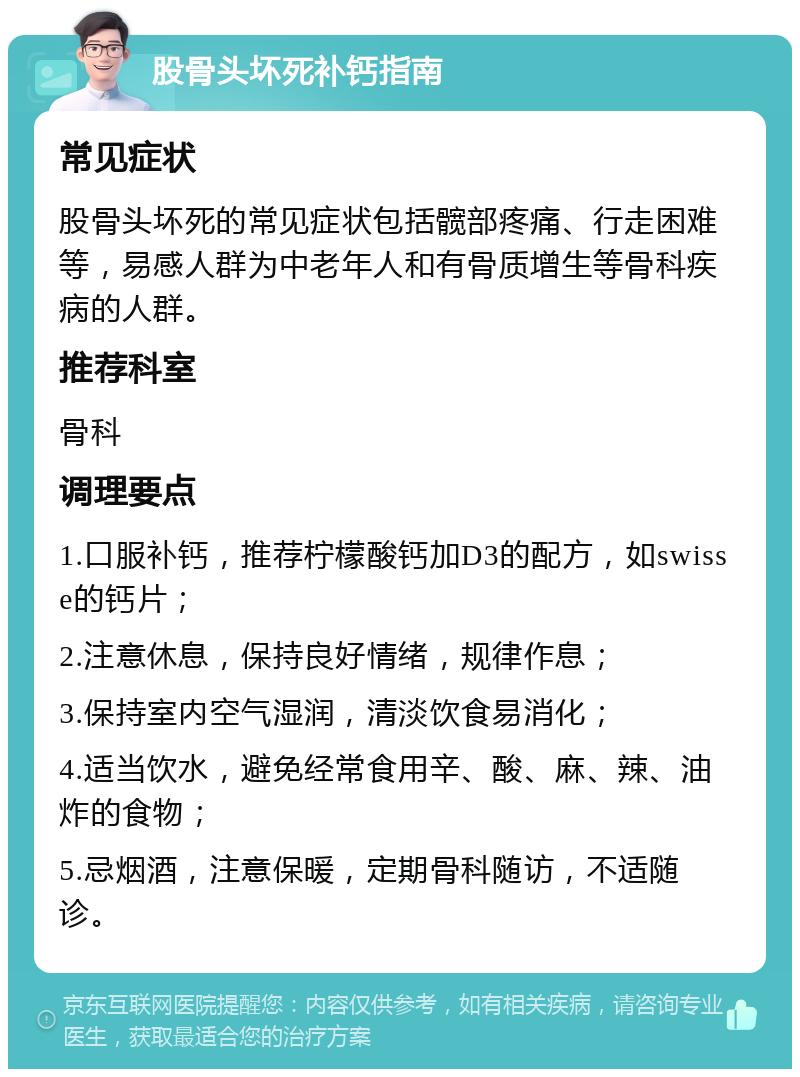 股骨头坏死补钙指南

常见症状

股骨头坏死的常见症状包括髋部疼痛、行走困难等，易感人群为中老年人和有骨质增生等骨科疾病的人群。

推荐科室

骨科

调理要点

1.口服补钙，推荐柠檬酸钙加D3的配方，如swisse的钙片；

2.注意休息，保持良好情绪，规律作息；

3.保持室内空气湿润，清淡饮食易消化；

4.适当饮水，避免经常食用辛、酸、麻、辣、油炸的食物；

5.忌烟酒，注意保暖，定期骨科随访，不适随诊。

京东互联网医院提醒您：内容仅供参考，如有相关疾病，请咨询专业医生，获取最适合您的治疗方案